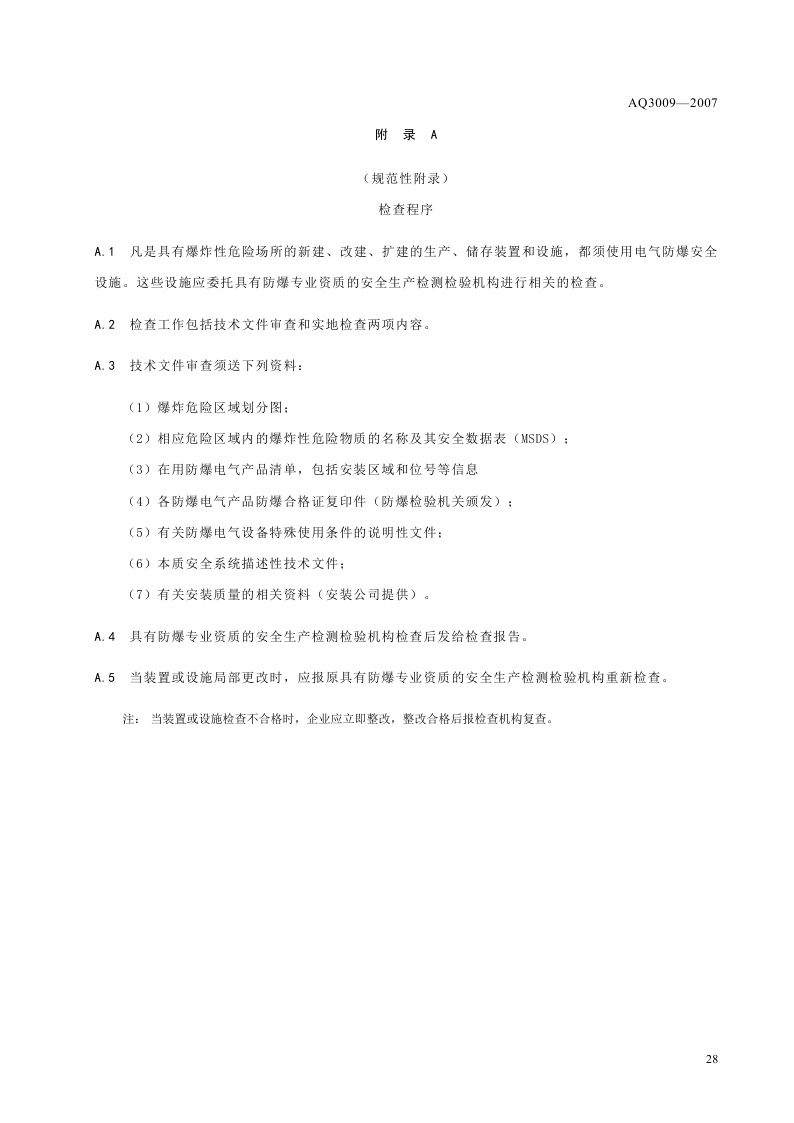 AQ3009—2007

附 录 A

（规范性附录）

检查程序

A.1 凡是具有爆炸性危险场所的新建、改建、扩建的生产、储存装置和设施，都须使用电气防爆安全设施。这些设施应委托具有防爆专业资质的安全生产检测检验机构进行相关的检查。

A.2 检查工作包括技术文件审查和实地检查两项内容。

A.3 技术文件审查须送下列资料：

（1）爆炸危险区域划分图；

（2）相应危险区域内的爆炸性危险物质的名称及其安全数据表（MSDS）；

（3）在用防爆电气产品清单，包括安装区域和位号等信息

（4）各防爆电气产品防爆合格证复印件（防爆检验机关颁发）；

（5）有关防爆电气设备特殊使用条件的说明性文件；

（6）本质安全系统描述性技术文件；

（7）有关安装质量的相关资料（安装公司提供）。

A.4 具有防爆专业资质的安全生产检测检验机构检查后发给检查报告。

A.5 当装置或设施局部更改时，应报原具有防爆专业资质的安全生产检测检验机构重新检查。

注： 当装置或设施检查不合格时，企业应立即整改，整改合格后报检查机构复查。

28